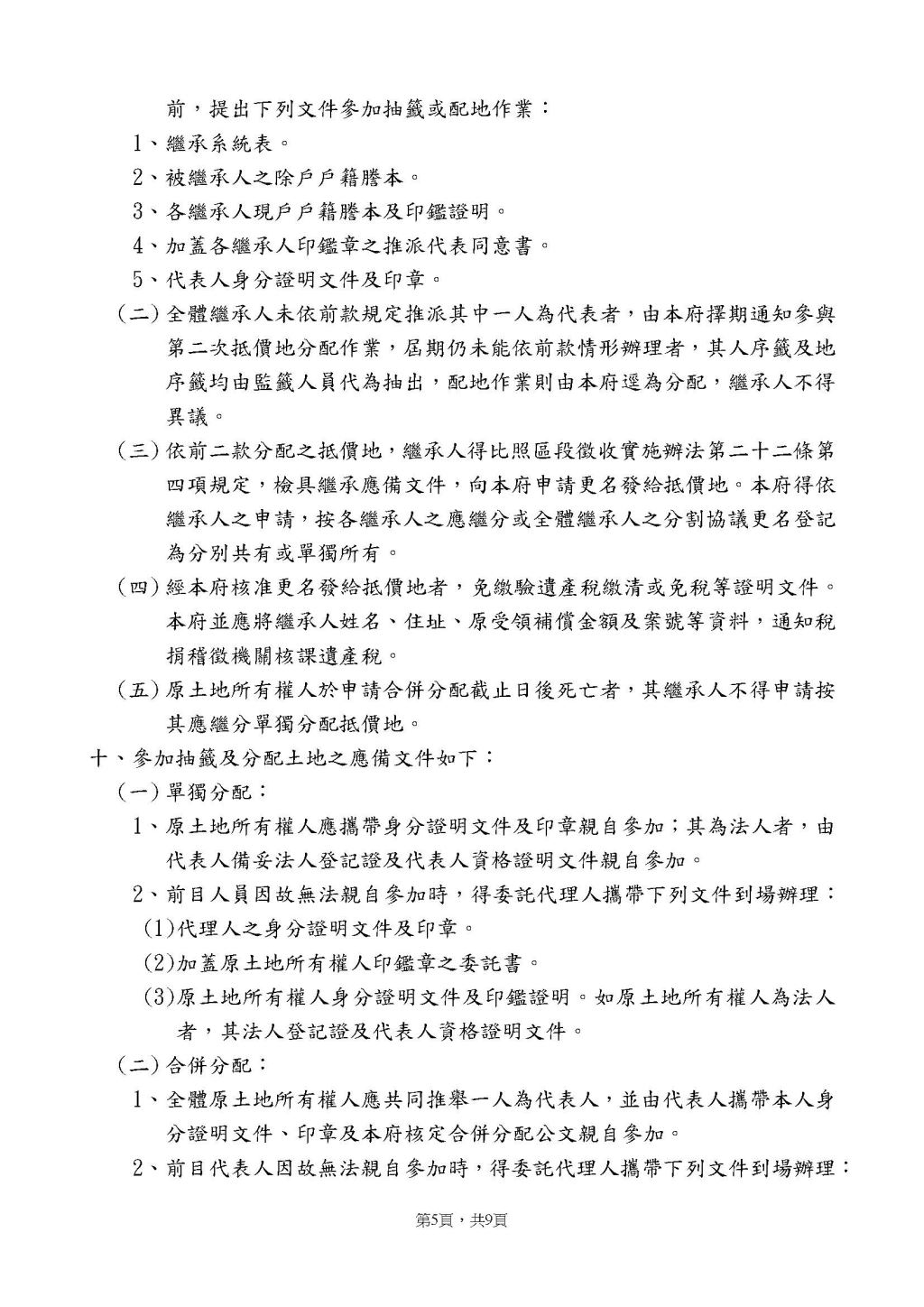 前，提出下列文件參加抽籤或配地作業：

1、繼承系統表。

2、被繼承人之除戶戶籍謄本。

3、各繼承人現戶戶籍謄本及印鑑證明。

4、加蓋各繼承人印鑑章之推派代表同意書。

5、代表人身分證明文件及印章。

（二）全體繼承人未依前款規定推派其中一人為代表者，由本府擇期通知參與第二次抵價地分配作業，屆期仍未能依前款情形辦理者，其人序籤及地序籤均由監籤人員代為抽出，配地作業則由本府逕為分配，繼承人不得異議。

（三）依前二款分配之抵價地，繼承人得比照區段徵收實施辦法第二十二條第四項規定，檢具繼承應備文件，向本府申請更名發給抵價地。本府得依繼承人之申請，按各繼承人之應繼分或全體繼承人之分割協議更名登記為分別共有或單獨所有。

（四）經本府核准更名發給抵價地者，免繳驗遺產稅繳清或免稅等證明文件。本府並應將繼承人姓名、住址、原受領補償金額及案號等資料，通知稅捐稽徵機關核課遺產稅。

（五）原土地所有權人於申請合併分配截止日後死亡者，其繼承人不得申請按其應繼分單獨分配抵價地。

十、參加抽籤及分配土地之應備文件如下：

（一）單獨分配：

1、原土地所有權人應攜帶身分證明文件及印章親自參加；其為法人者，由代表人備妥法人登記證及代表人資格證明文件親自參加。

2、前目人員因故無法親自參加時，得委託代理人攜帶下列文件到場辦理：

(1)代理人之身分證明文件及印章。

(2)加蓋原土地所有權人印鑑章之委託書。

(3)原土地所有權人身分證明文件及印鑑證明。如原土地所有權人為法人者，其法人登記證及代表人資格證明文件。

（二）合併分配：

1、全體原土地所有權人應共同推舉一人為代表人，並由代表人攜帶本人身分證明文件、印章及本府核定合併分配公文親自參加。

2、前目代表人因故無法親自參加時，得委託代理人攜帶下列文件到場辦理：

第5頁，共9頁